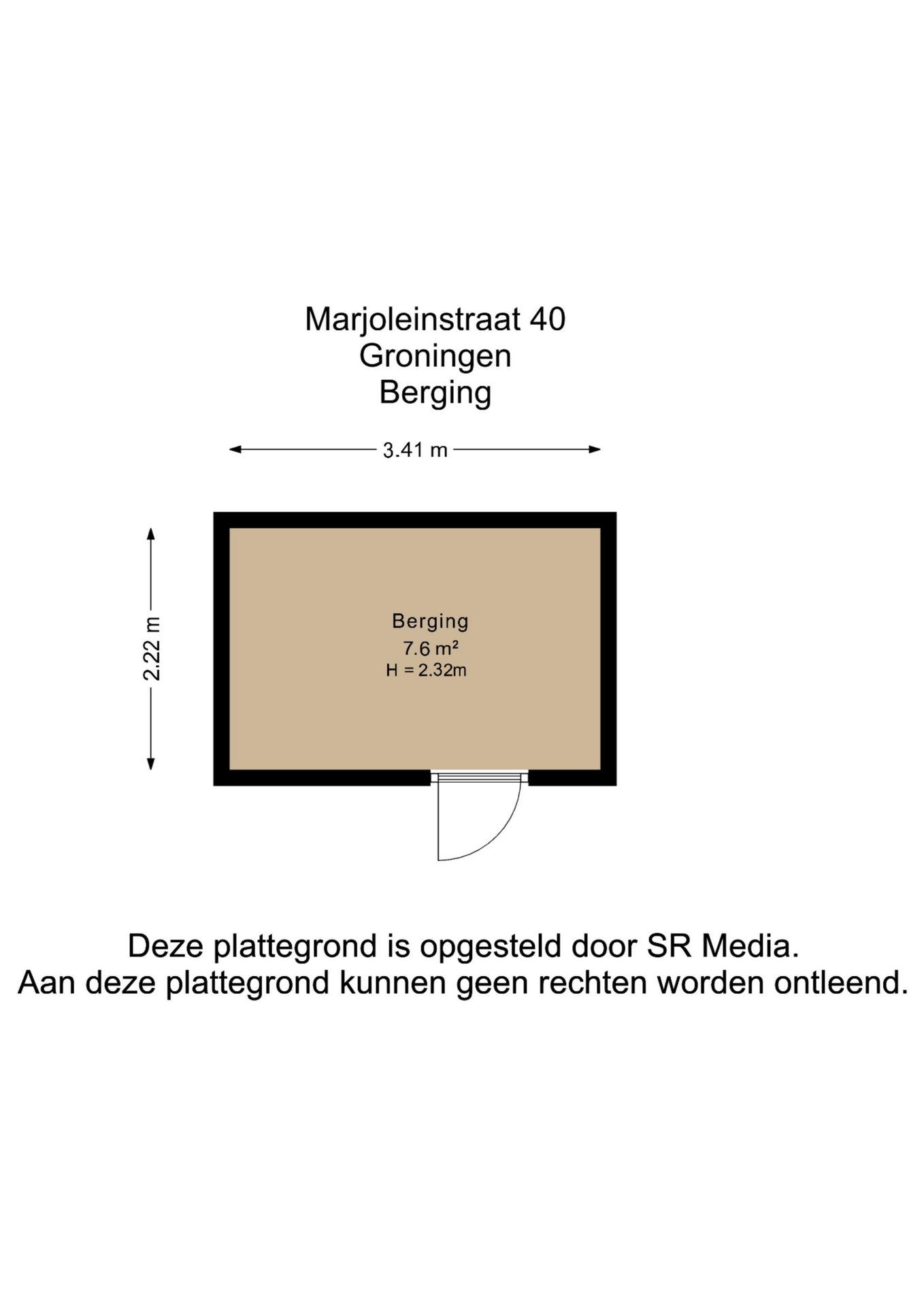 Marjoleinstraat 40
Groningen
Berging

3.41 m

2.22 m

Berging
7.6 m²
H = 2.32m

Deze plattegrond is opgesteld door SR Media.
Aan deze plattegrond kunnen geen rechten worden ontleend.